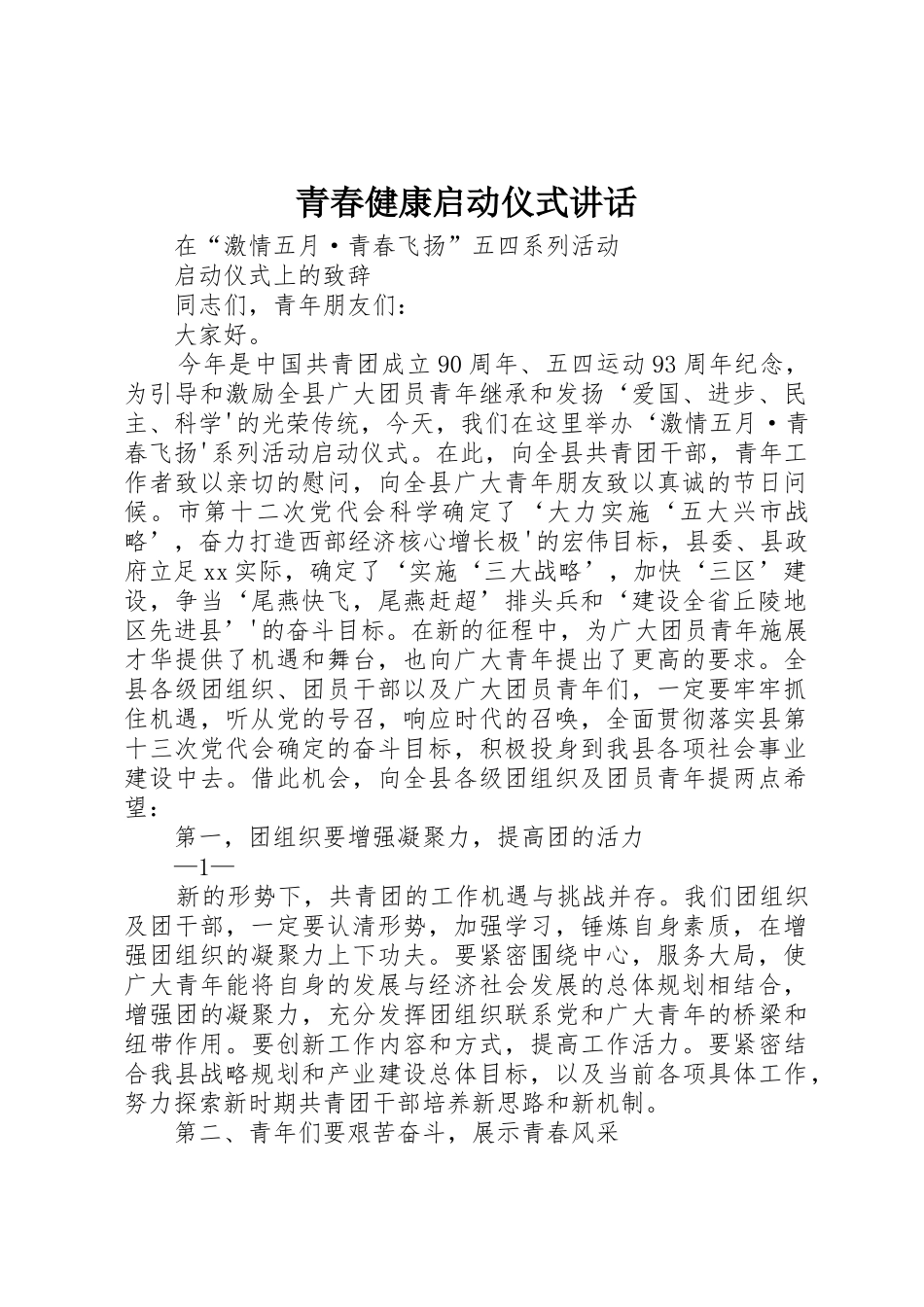 青春健康启动仪式讲话

在“激情五月·青春飞扬”五四系列活动

启动仪式上的致辞

同志们，青年朋友们：

大家好。

今年是中国共青团成立90周年、五四运动93周年纪念，为引导和激励全县广大团员青年继承和发扬‘爱国、进步、民主、科学'的光荣传统，今天，我们在这里举办‘激情五月·青春飞扬'系列活动启动仪式。在此，向全县共青团干部，青年工作者致以亲切的慰问，向全县广大青年朋友致以真诚的节日问候。市第十二次党代会科学确定了‘大力实施‘五大兴市战略’，奋力打造西部经济核心增长极'的宏伟目标，县委、县政府立足xx实际，确定了‘实施‘三大战略’，加快‘三区’建设，争当‘尾燕快飞，尾燕赶超’排头兵和‘建设全省丘陵地区先进县’'的奋斗目标。在新的征程中，为广大团员青年施展才华提供了机遇和舞台，也向广大青年提出了更高的要求。全县各级团组织、团员干部以及广大团员青年们，一定要牢牢抓住机遇，听从党的号召，响应时代的召唤，全面贯彻落实县第十三次党代会确定的奋斗目标，积极投身到我县各项社会事业建设中去。借此机会，向全县各级团组织及团员青年提两点希望：

第一，团组织要增强凝聚力，提高团的活力

—1—

新的形势下，共青团的工作机遇与挑战并存。我们团组织及团干部，一定要认清形势，加强学习，锤炼自身素质，在增强团组织的凝聚力上下功夫。要紧密围绕中心，服务大局，使广大青年能将自身的发展与经济社会发展的总体规划相结合，增强团的凝聚力，充分发挥团组织联系党和广大青年的桥梁和纽带作用。要创新工作内容和方式，提高工作活力。要紧密结合我县战略规划和产业建设总体目标，以及当前各项具体工作，努力探索新时期共青团干部培养新思路和新机制。

第二、青年们要艰苦奋斗，展示青春风采